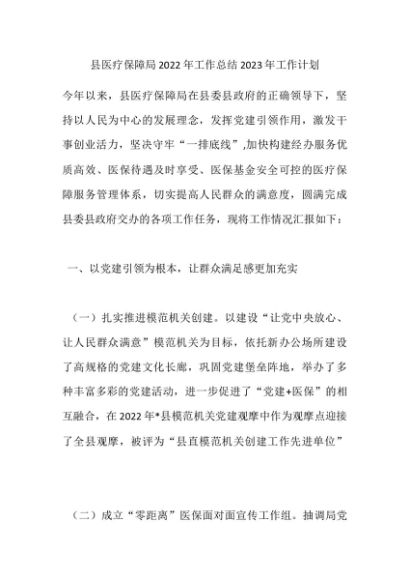 县医疗保障局2022年工作总结2023年工作计划

今年以来，县医疗保障局在县委县政府的正确领导下，坚持以人民为中心的发展理念，发挥党建引领作用，激发干事创业活力，坚决守牢“一排底线”,加快构建经办服务优质高效、医保待遇及时享受、医保基金安全可控的医疗保障服务管理体系，切实提高人民群众的满意度，圆满完成县委县政府交办的各项工作任务，现将工作情况汇报如下：

一、以党建引领为根本，让群众满足感更加充实

（一）扎实推进模范机关创建。以建设“让党中央放心、让人民群众满意”模范机关为目标，依托新办公场所建设了高规格的党建文化长廊，巩固党建堡垒阵地，举办了多种丰富多彩的党建活动，进一步促进了“党建+医保”的相互融合，在2022年*县模范机关党建观摩中作为观摩点迎接了全县观摩，被评为“县直模范机关创建工作先进单位”

（二）成立“零距离”医保面对面宣传工作组。抽调局党